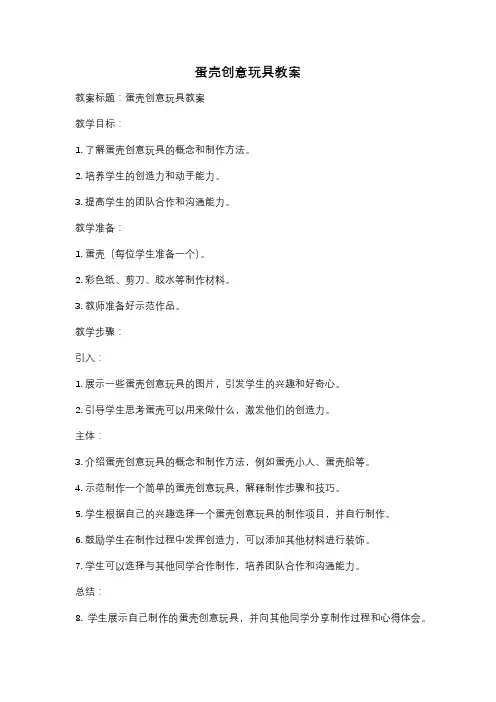 蛋壳创意玩具教案

教案标题：蛋壳创意玩具教案

教学目标：

1. 了解蛋壳创意玩具的概念和制作方法。

2. 培养学生的创造力和动手能力。

3. 提高学生的团队合作和沟通能力。

教学准备：

1. 蛋壳（每位学生准备一个）。

2. 彩色纸、剪刀、胶水等制作材料。

3. 教师准备好示范作品。

教学步骤：

引入：

1. 展示一些蛋壳创意玩具的图片，引发学生的兴趣和好奇心。

2. 引导学生思考蛋壳可以用来做什么，激发他们的创造力。

主体：

3. 介绍蛋壳创意玩具的概念和制作方法，例如蛋壳小人、蛋壳船等。

4. 示范制作一个简单的蛋壳创意玩具，解释制作步骤和技巧。

5. 学生根据自己的兴趣选择一个蛋壳创意玩具的制作项目，并自行制作。

6. 鼓励学生在制作过程中发挥创造力，可以添加其他材料进行装饰。

7. 学生可以选择与其他同学合作制作，培养团队合作和沟通能力。

总结：

8. 学生展示自己制作的蛋壳创意玩具，并向其他同学分享制作过程和心得体会。